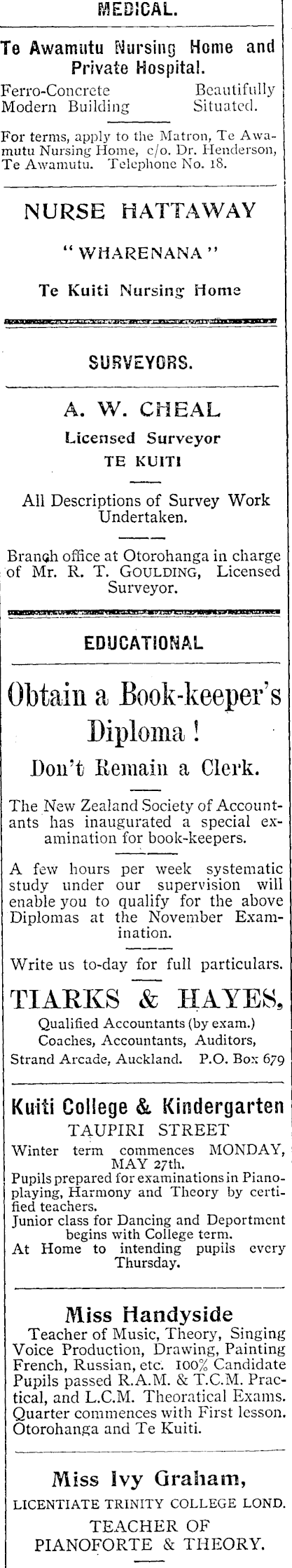 MEDICAL.

Te Awamutu Nursing Home and Private Hospital.

Ferro-Concrete Modern Building

Beautifully Situated.

For terms, apply to the Matron, Te Awamutu Nursing Home, c/o. Dr. Henderson, Te Awamutu. Telephone No. 18.

NURSE HATTAWAY

"WHARENANA"

Te Kuiti Nursing Home

SURVEYORS.

A. W. CHEAL

Licensed Surveyor

TE KUITI

All Descriptions of Survey Work Undertaken.

Branch office at Otorohanga in charge of Mr. R. T. GOULDING, Licensed Surveyor.

EDUCATIONAL

Obtain a Book-keeper's Diploma!

Don't Remain a Clerk.

The New Zealand Society of Accountants has inaugurated a special examination for book-keepers.

A few hours per week systematic study under our supervision will enable you to qualify for the above Diplomas at the November Examination.

Write us to-day for full particulars.

TIARKS & HAYES,

Qualified Accountants (by exam.)
Coaches, Accountants, Auditors,
Strand Arcade, Auckland. P.O. Box 679

Kuiti College & Kindergarten

TAUPIRI STREET

Winter term commences MONDAY, MAY 27th.

Pupils prepared for examinations in Pianoplaying, Harmony and Theory by certified teachers.

Junior class for Dancing and Deportment begins with College term.

At Home to intending pupils every Thursday.

Miss Handyside

Teacher of Music, Theory, Singing Voice Production, Drawing, Painting French, Russian, etc. 100% Candidate Pupils passed R.A.M. & T.C.M. Practical, and L.C.M. Theoratical Exams. Quarter commences with First lesson. Otorohanga and Te Kuiti.

Miss Ivy Graham,

LICENTIATE TRINITY COLLEGE LOND.

TEACHER OF
PIANOFORTE & THEORY.